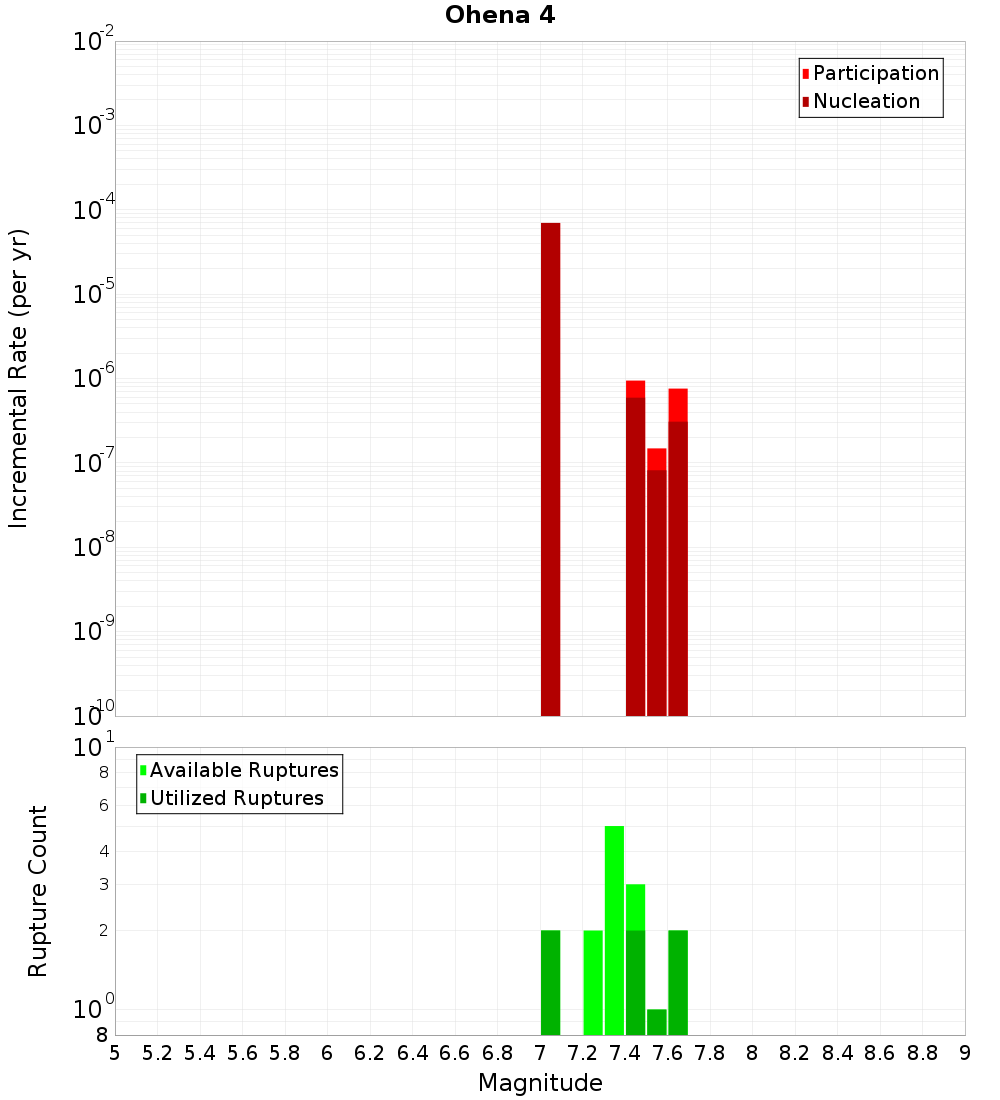 Ohena 4

Participation
Nucleation

Incremental Rate (per yr)

$10^{-2}$
$10^{-3}$
$10^{-4}$
$10^{-5}$
$10^{-6}$
$10^{-7}$
$10^{-8}$
$10^{-9}$
$10^{-10}$

Available Ruptures
Utilized Ruptures

Rupture Count

$10^{1}$
8
6
4
3
2
$10^{0}$
8

5 5.2 5.4 5.6 5.8 6 6.2 6.4 6.6 6.8 7 7.2 7.4 7.6 7.8 8 8.2 8.4 8.6 8.8 9

Magnitude